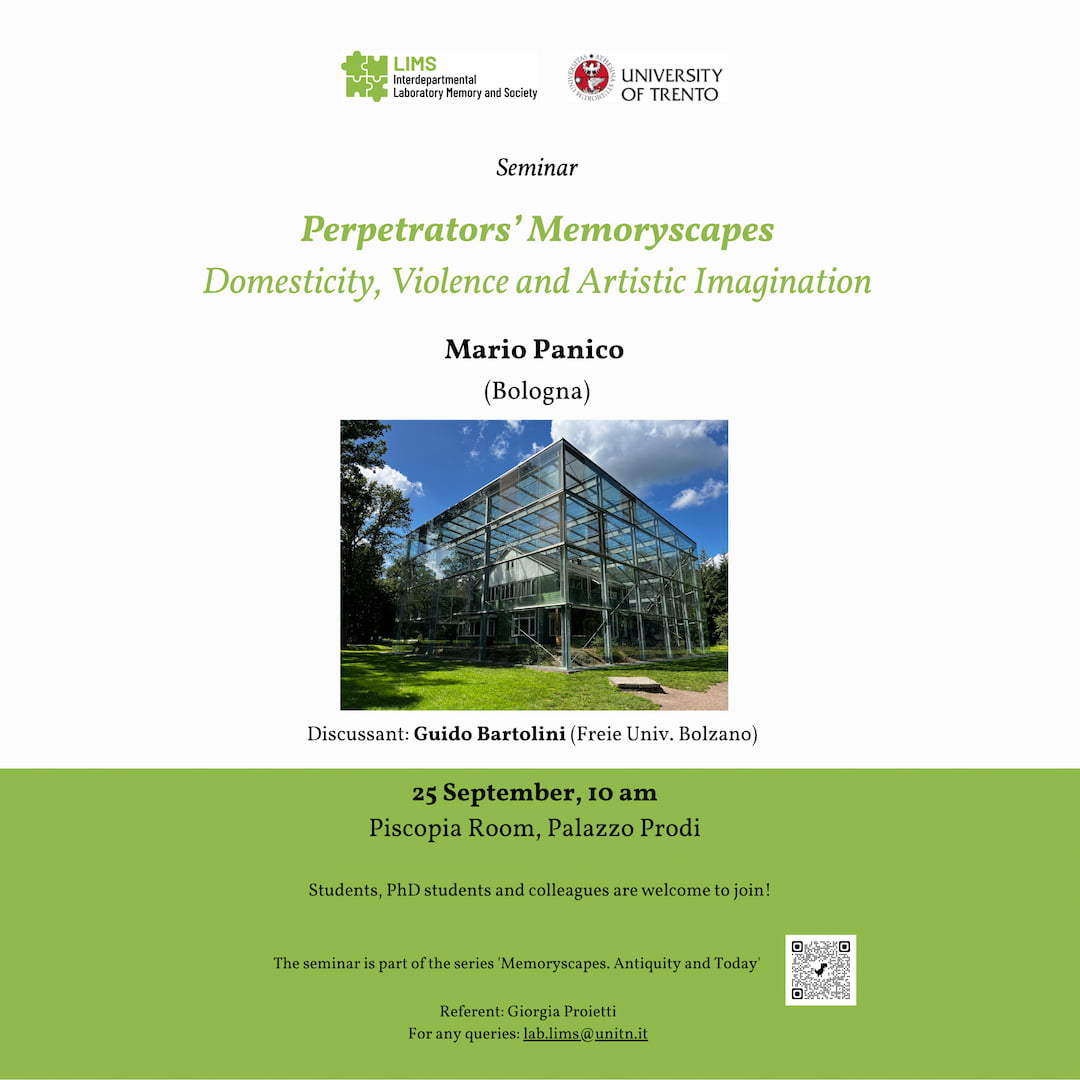 LIMS
Interdepartmental
Laboratory Memory and Society

UNIVERSITY
OF TRENTO

Seminar

Perpetrators' Memoryscapes
Domesticity, Violence and Artistic Imagination

Mario Panico
(Bologna)

Discussant: Guido Bartolini (Freie Univ. Bolzano)

25 September, 10 am
Piscopia Room, Palazzo Prodi

Students, PhD students and colleagues are welcome to join!

The seminar is part of the series 'Memoryscapes. Antiquity and Today'

Referent: Giorgia Proietti
For any queries: lab.lims@unitn.it